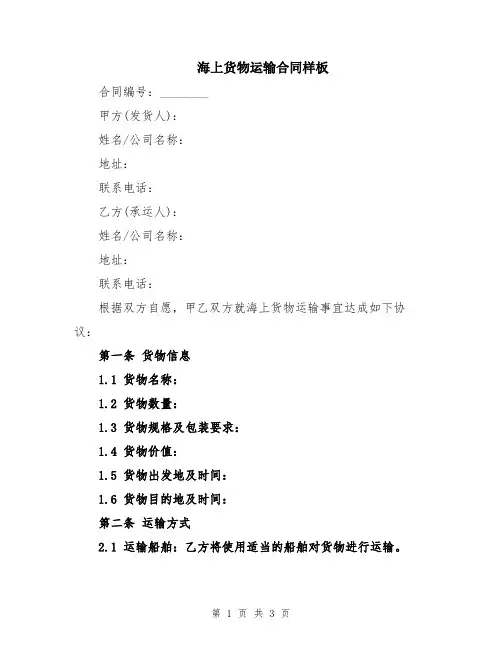 海上货物运输合同样板

合同编号：________

甲方(发货人)：

姓名/公司名称：

地址：

联系电话：

乙方(承运人)：

姓名/公司名称：

地址：

联系电话：

根据双方自愿，甲乙双方就海上货物运输事宜达成如下协议：

第一条 货物信息

1.1 货物名称：

1.2 货物数量：

1.3 货物规格及包装要求：

1.4 货物价值：

1.5 货物出发地及时间：

1.6 货物目的地及时间：

第二条 运输方式

2.1 运输船舶：乙方将使用适当的船舶对货物进行运输。

第 1 页 共 3 页